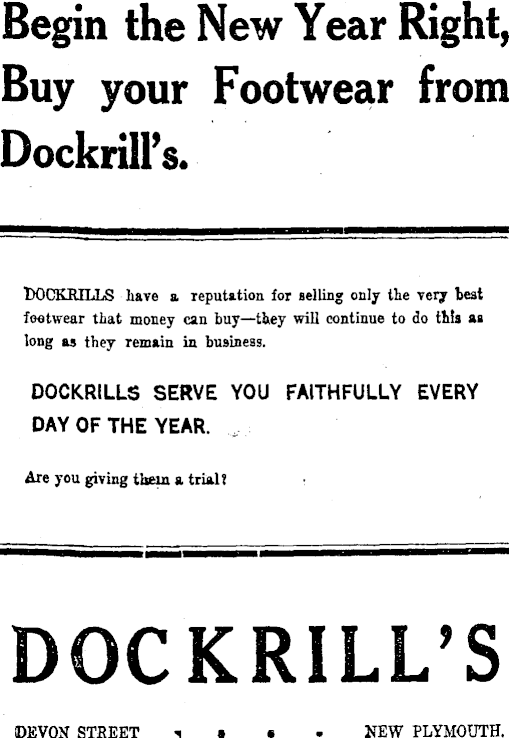 Begin the New Year Right, Buy your Footwear from Dockrill's.

DOCKRILLS have a reputation for selling only the very best footwear that money can buy—they will continue to do this as long as they remain in business.

DOCKRILLS SERVE YOU FAITHFULLY EVERY DAY OF THE YEAR.

Are you giving them a trial?

DOCKRILL'S

DEVON STREET . . . . NEW PLYMOUTH.